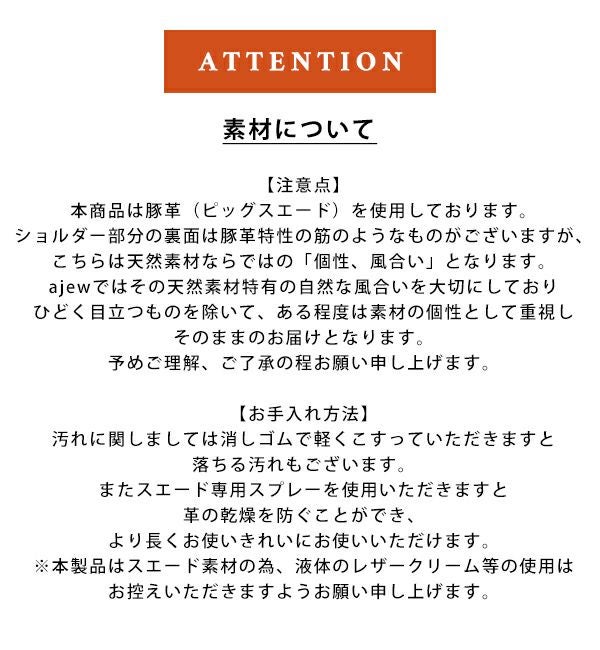 ATTENTION

素材について

【注意点】

本商品は豚革（ピッグスエード）を使用しております。
ショルダー部分の裏面は豚革特性の筋のようなものがございますが、
こちらは天然素材ならではの「個性、風合い」となります。
ajewではその天然素材特有の自然な風合いを大切にしており
ひどく目立つものを除いて、ある程度は素材の個性として重視し
そのままのお届けとなります。
予めご理解、ご了承の程お願い申し上げます。

【お手入れ方法】

汚れに関しましては消しゴムで軽くこすっていただきますと
落ちる汚れもございます。
またスエード専用スプレーを使用いただきますと
革の乾燥を防ぐことができ、
より長くお使いきれいにお使いいただけます。
※本製品はスエード素材の為、液体のレザークリーム等の使用は
お控えいただきますようお願い申し上げます。